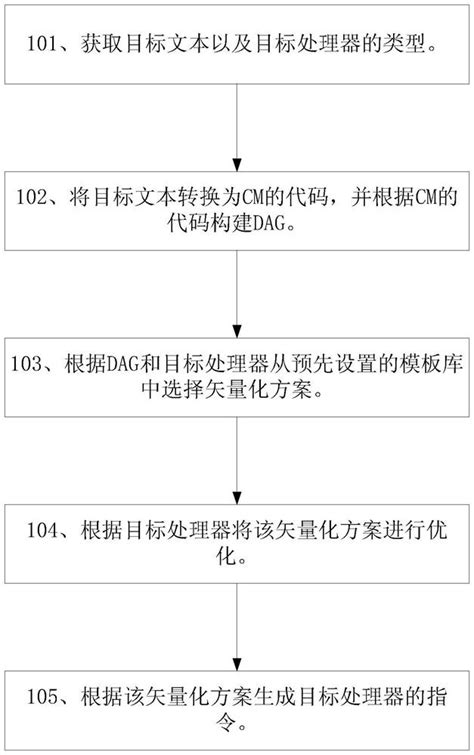 101、获取目标文本以及目标处理器的类型。

102、将目标文本转换为CM的代码，并根据CM的代码构建DAG。

103、根据DAG和目标处理器从预先设置的模板库中选择矢量化方案。

104、根据目标处理器将该矢量化方案进行优化。

105、根据该矢量化方案生成目标处理器的指令。